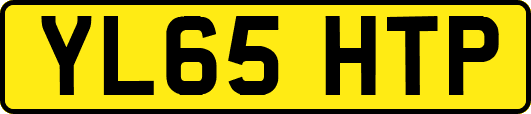 YL65 HTP